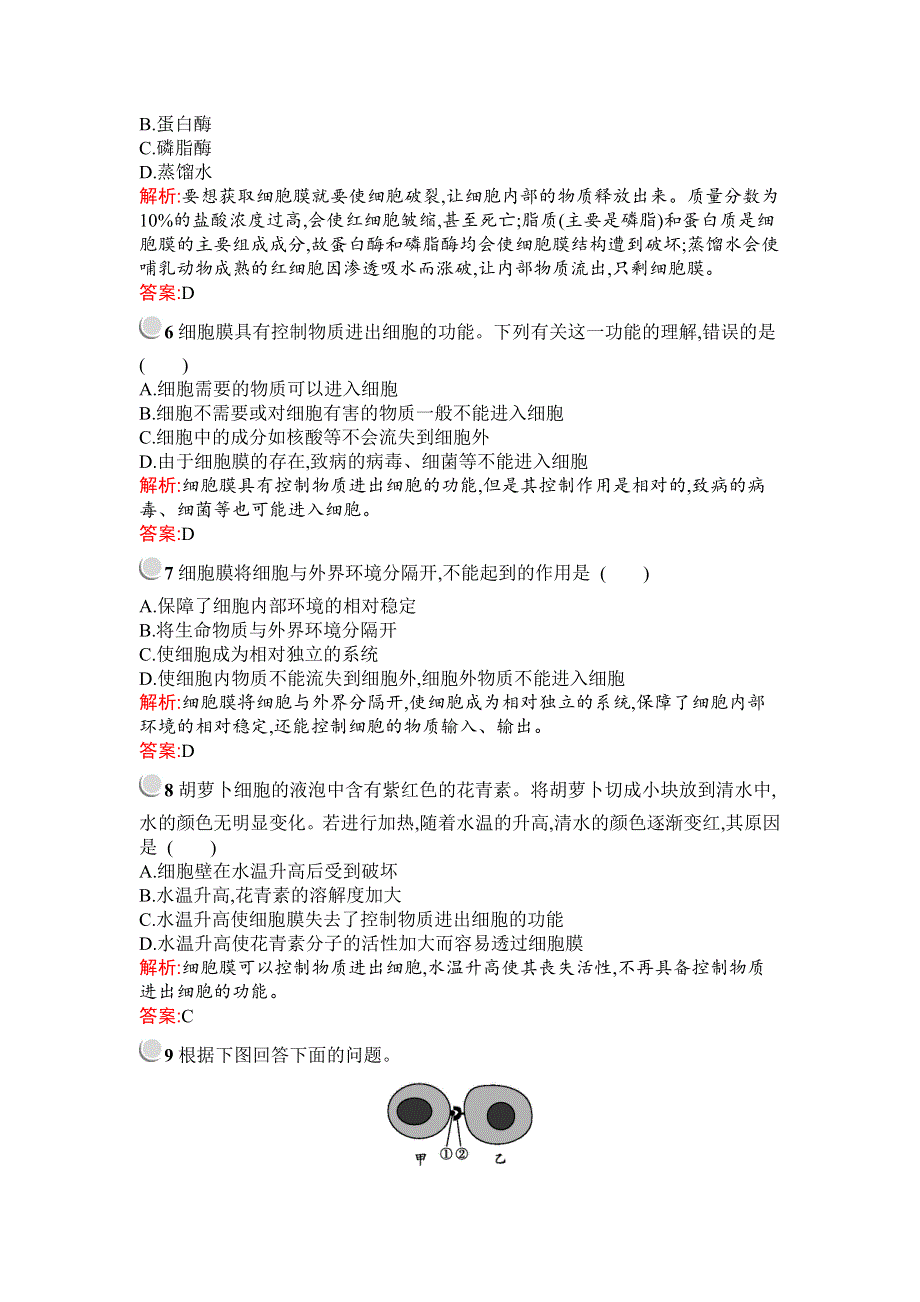 B.蛋白酶
C.磷脂酶
D.蒸馏水
解析:要想获取细胞膜就要使细胞破裂,让细胞内部的物质释放出来。质量分数为10%的盐酸浓度过高,会使红细胞皱缩,甚至死亡;脂质(主要是磷脂)和蛋白质是细胞膜的主要组成成分,故蛋白酶和磷脂酶均会使细胞膜结构遭到破坏;蒸馏水会使哺乳动物成熟的红细胞因渗透吸水而涨破,让内部物质流出,只剩细胞膜。
答案:D

6 细胞膜具有控制物质进出细胞的功能。下列有关这一功能的理解,错误的是 (　　)
A.细胞需要的物质可以进入细胞
B.细胞不需要或对细胞有害的物质一般不能进入细胞
C.细胞中的成分如核酸等不会流失到细胞外
D.由于细胞膜的存在,致病的病毒、细菌等不能进入细胞
解析:细胞膜具有控制物质进出细胞的功能,但是其控制作用是相对的,致病的病毒、细菌等也可能进入细胞。
答案:D

7 细胞膜将细胞与外界环境分隔开,不能起到的作用是 (　　)
A.保障了细胞内部环境的相对稳定
B.将生命物质与外界环境分隔开
C.使细胞成为相对独立的系统
D.使细胞内物质不能流失到细胞外,细胞外物质不能进入细胞
解析:细胞膜将细胞与外界分隔开,使细胞成为相对独立的系统,保障了细胞内部环境的相对稳定,还能控制细胞的物质输入、输出。
答案:D

8 胡萝卜细胞的液泡中含有紫红色的花青素。将胡萝卜切成小块放到清水中,水的颜色无明显变化。若进行加热,随着水温的升高,清水的颜色逐渐变红,其原因是 (　　)
A.细胞壁在水温升高后受到破坏
B.水温升高,花青素的溶解度加大
C.水温升高使细胞膜失去了控制物质进出细胞的功能
D.水温升高使花青素分子的活性加大而容易透过细胞膜
解析:细胞膜可以控制物质进出细胞,水温升高使其丧失活性,不再具备控制物质进出细胞的功能。
答案:C

9 根据下图回答下面的问题。

甲 ①② 乙